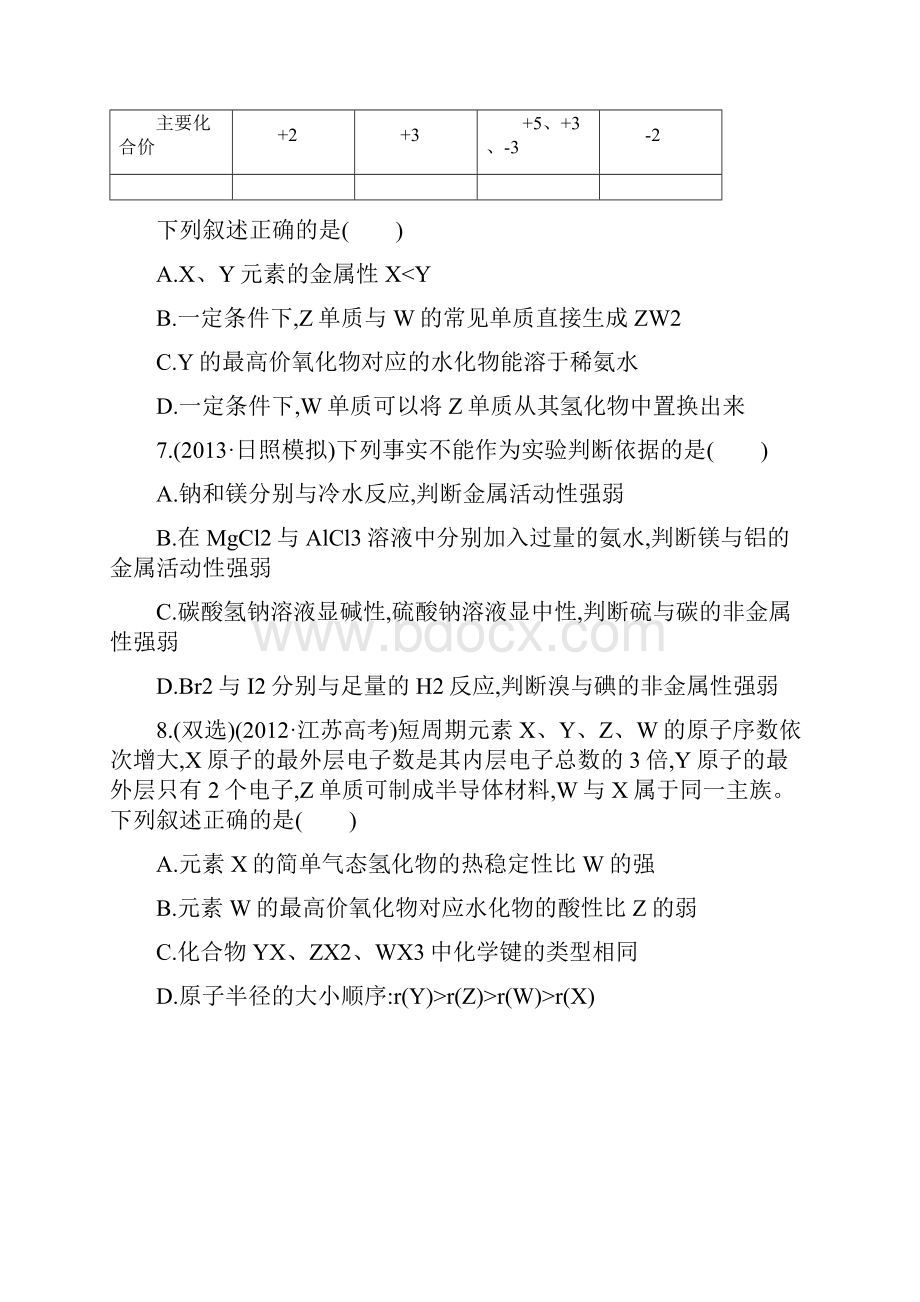 | 主要化合价 | +2 | +3 | +5、+3、-3 | -2 |
|---|---|---|---|---|
| | | | | |

下列叙述正确的是(　　)

A.X、Y 元素的金属性 X<Y

B.一定条件下,Z 单质与 W 的常见单质直接生成 ZW2

C.Y 的最高价氧化物对应的水化物能溶于稀氨水

D.一定条件下,W 单质可以将 Z 单质从其氢化物中置换出来

7.(2013·日照模拟)下列事实不能作为实验判断依据的是(　　)

A.钠和镁分别与冷水反应,判断金属活动性强弱

B.在 MgCl2 与 AlCl3 溶液中分别加入过量的氨水,判断镁与铝的金属活动性强弱

C.碳酸氢钠溶液显碱性,硫酸钠溶液显中性,判断硫与碳的非金属性强弱

D.Br2 与 I2 分别与足量的 H2 反应,判断溴与碘的非金属性强弱

8.(双选)(2012·江苏高考)短周期元素 X、Y、Z、W 的原子序数依次增大,X 原子的最外层电子数是其内层电子总数的 3 倍,Y 原子的最外层只有 2 个电子,Z 单质可制成半导体材料,W 与 X 属于同一主族。下列叙述正确的是(　　)

A.元素 X 的简单气态氢化物的热稳定性比 W 的强

B.元素 W 的最高价氧化物对应水化物的酸性比 Z 的弱

C.化合物 YX、ZX2、WX3 中化学键的类型相同

D.原子半径的大小顺序:r(Y)>r(Z)>r(W)>r(X)

www.bdocx.com